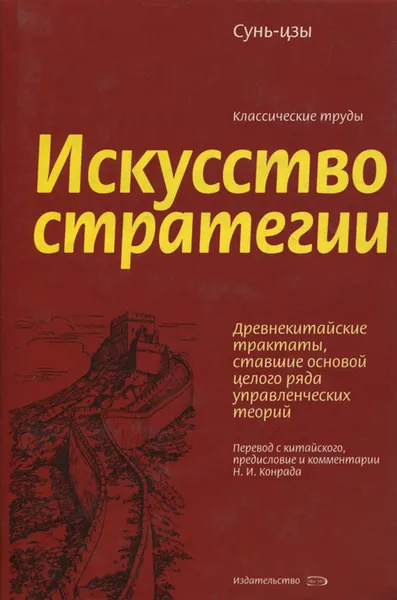 Сунь-цзы

Классические труды

Искусство стратегии

Древнекитайские трактаты, ставшие основой целого ряда управленческих теорий

Перевод с китайского, предисловие и комментарии Н. И. Конрада

Издательство ЭКСМО